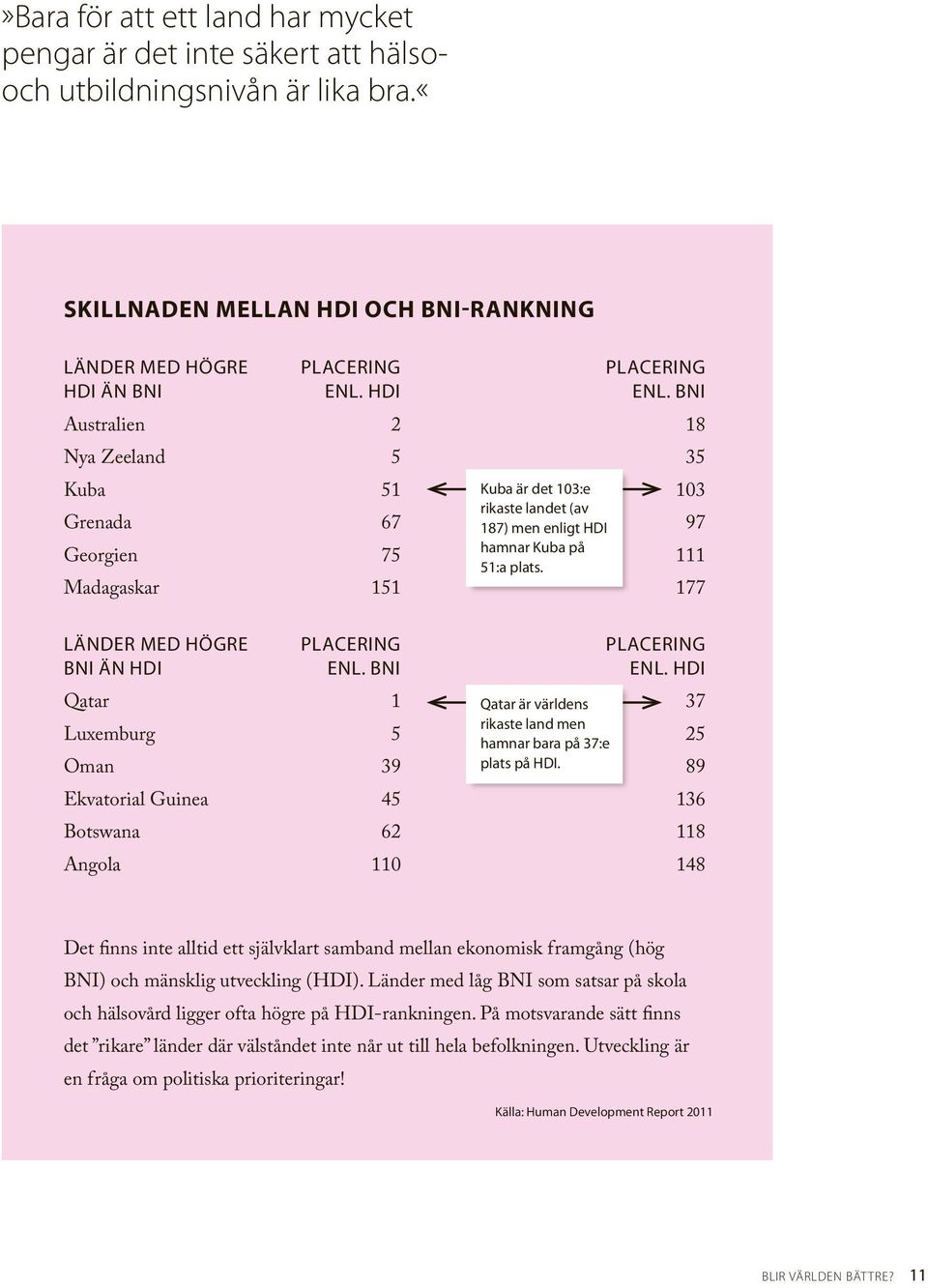 »Bara för att ett land har mycket pengar är det inte säkert att hälso- och utbildningsnivån är lika bra.«

SKILLNADEN MELLAN HDI OCH BNI-RANKNING

| LÄNDER MED HÖGRE HDI ÄN BNI | PLACERING ENL. HDI | PLACERING ENL. BNI |
|---|---|---|
| Australien | 2 | 18 |
| Nya Zeeland | 5 | 35 |
| Kuba | 51 | 103 |
| Grenada | 67 | 97 |
| Georgien | 75 | 111 |
| Madagaskar | 151 | 177 |

Kuba är det 103:e rikaste landet (av 187) men enligt HDI hamnar Kuba på 51:a plats.

| LÄNDER MED HÖGRE BNI ÄN HDI | PLACERING ENL. BNI | PLACERING ENL. HDI |
|---|---|---|
| Qatar | 1 | 37 |
| Luxemburg | 5 | 25 |
| Oman | 39 | 89 |
| Ekvatorial Guinea | 45 | 136 |
| Botswana | 62 | 118 |
| Angola | 110 | 148 |

Qatar är världens rikaste land men hamnar bara på 37:e plats på HDI.

Det finns inte alltid ett självklart samband mellan ekonomisk framgång (hög BNI) och mänsklig utveckling (HDI). Länder med låg BNI som satsar på skola och hälsovård ligger ofta högre på HDI-rankningen. På motsvarande sätt finns det ”rikare” länder där välståndet inte når ut till hela befolkningen. Utveckling är en fråga om politiska prioriteringar!

Källa: Human Development Report 2011

BLIR VÄRLDEN BÄTTRE? 11